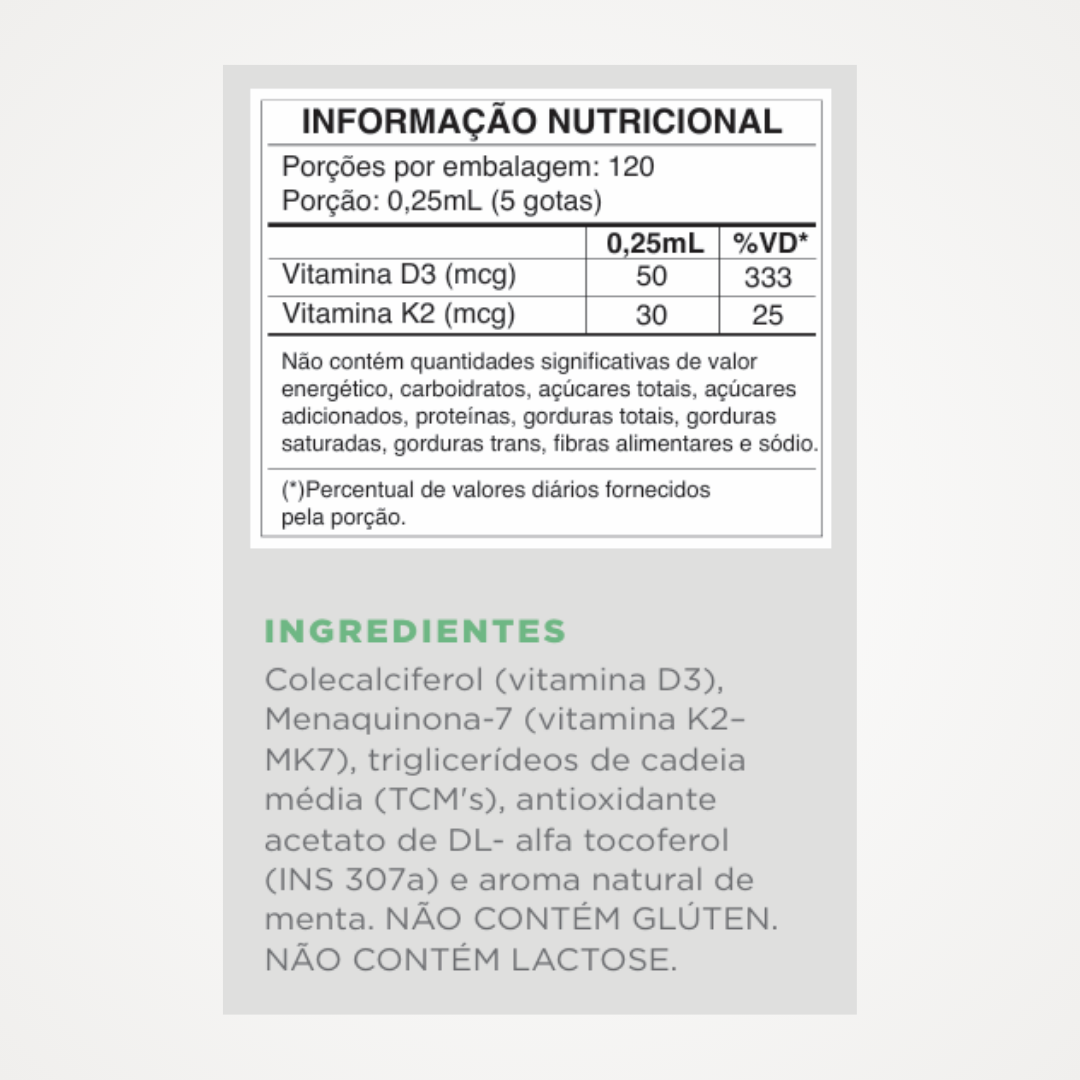 INFORMAÇÃO NUTRICIONAL

Porções por embalagem: 120
Porção: 0,25mL (5 gotas)

| | 0,25mL | %VD* |
|---|---|---|
| Vitamina D3 (mcg) | 50 | 333 |
| Vitamina K2 (mcg) | 30 | 25 |

Não contém quantidades significativas de valor energético, carboidratos, açúcares totais, açúcares adicionados, proteínas, gorduras totais, gorduras saturadas, gorduras trans, fibras alimentares e sódio.

(*)Percentual de valores diários fornecidos pela porção.

INGREDIENTES

Colecalciferol (vitamina D3), Menaquinona-7 (vitamina K2–MK7), triglicerídeos de cadeia média (TCM's), antioxidante acetato de DL- alfa tocoferol (INS 307a) e aroma natural de menta. NÃO CONTÉM GLÚTEN. NÃO CONTÉM LACTOSE.